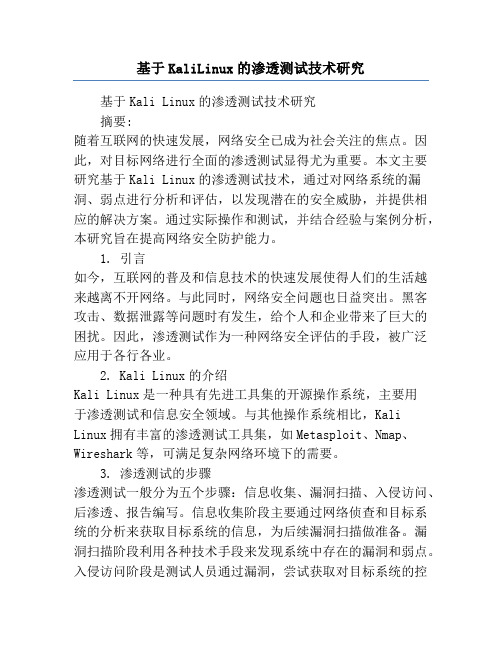 基于KaliLinux的渗透测试技术研究

基于Kali Linux的渗透测试技术研究

摘要:

随着互联网的快速发展，网络安全已成为社会关注的焦点。因此，对目标网络进行全面的渗透测试显得尤为重要。本文主要研究基于Kali Linux的渗透测试技术，通过对网络系统的漏洞、弱点进行分析和评估，以发现潜在的安全威胁，并提供相应的解决方案。通过实际操作和测试，并结合经验与案例分析，本研究旨在提高网络安全防护能力。

1. 引言

如今，互联网的普及和信息技术的快速发展使得人们的生活越来越离不开网络。与此同时，网络安全问题也日益突出。黑客攻击、数据泄露等问题时有发生，给个人和企业带来了巨大的困扰。因此，渗透测试作为一种网络安全评估的手段，被广泛应用于各行各业。

2. Kali Linux的介绍

Kali Linux是一种具有先进工具集的开源操作系统，主要用于渗透测试和信息安全领域。与其他操作系统相比，Kali Linux拥有丰富的渗透测试工具集，如Metasploit、Nmap、Wireshark等，可满足复杂网络环境下的需要。

3. 渗透测试的步骤

渗透测试一般分为五个步骤：信息收集、漏洞扫描、入侵访问、后渗透、报告编写。信息收集阶段主要通过网络侦查和目标系统的分析来获取目标系统的信息，为后续漏洞扫描做准备。漏洞扫描阶段利用各种技术手段来发现系统中存在的漏洞和弱点。入侵访问阶段是测试人员通过漏洞，尝试获取对目标系统的控